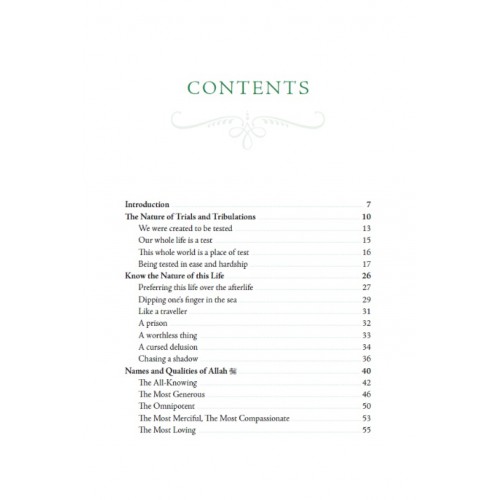 CONTENTS

Introduction 7
The Nature of Trials and Tribulations 10
We were created to be tested 13
Our whole life is a test 15
This whole world is a place of test 16
Being tested in ease and hardship 17
Know the Nature of this Life 26
Preferring this life over the afterlife 27
Dipping one's finger in the sea 29
Like a traveller 31
A prison 32
A worthless thing 33
A cursed delusion 34
Chasing a shadow 36
Names and Qualities of Allah ﷻ 40
The All-Knowing 42
The Most Generous 46
The Omnipotent 50
The Most Merciful, The Most Compassionate 53
The Most Loving 55